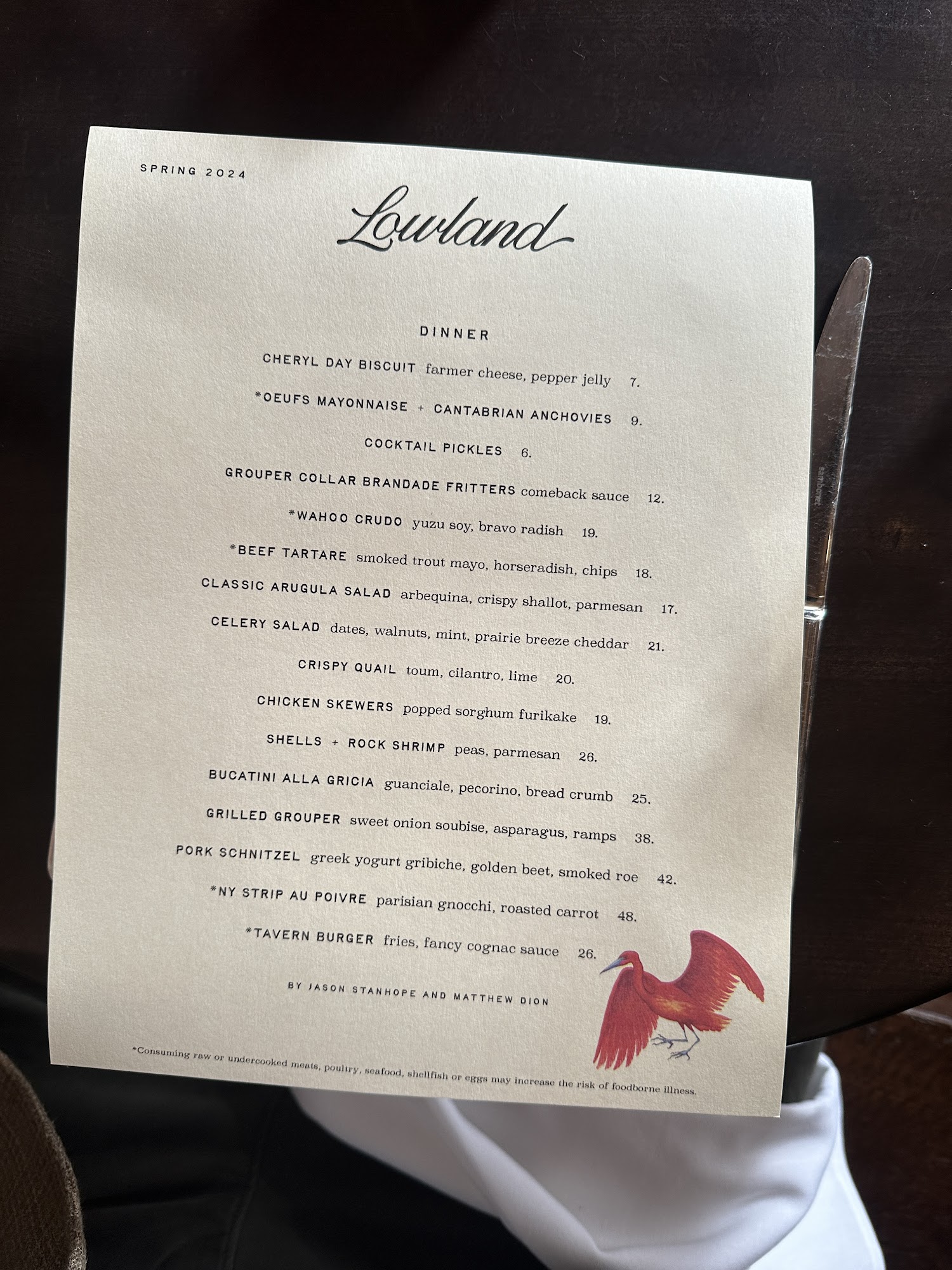 SPRING 2024

Lowland

DINNER

CHERYL DAY BISCUIT farmer cheese, pepper jelly 7.

*OEUFS MAYONNAISE + CANTABRIAN ANCHOVIES 9.

COCKTAIL PICKLES 6.

GROUPER COLLAR BRANDADE FRITTERS comeback sauce 12.

*WAHOO CRUDO yuzu soy, bravo radish 19.

*BEEF TARTARE smoked trout mayo, horseradish, chips 18.

CLASSIC ARUGULA SALAD arbequina, crispy shallot, parmesan 17.

CELERY SALAD dates, walnuts, mint, prairie breeze cheddar 21.

CRISPY QUAIL toum, cilantro, lime 20.

CHICKEN SKEWERS popped sorghum furikake 19.

SHELLS + ROCK SHRIMP peas, parmesan 26.

BUCATINI ALLA GRICIA guanciale, pecorino, bread crumb 25.

GRILLED GROUPER sweet onion soubise, asparagus, ramps 38.

PORK SCHNITZEL greek yogurt gribiche, golden beet, smoked roe 42.

*NY STRIP AU POIVRE parisian gnocchi, roasted carrot 48.

*TAVERN BURGER fries, fancy cognac sauce 26.

BY JASON STANHOPE AND MATTHEW DION

*Consuming raw or undercooked meats, poultry, seafood, shellfish or eggs may increase the risk of foodborne illness.